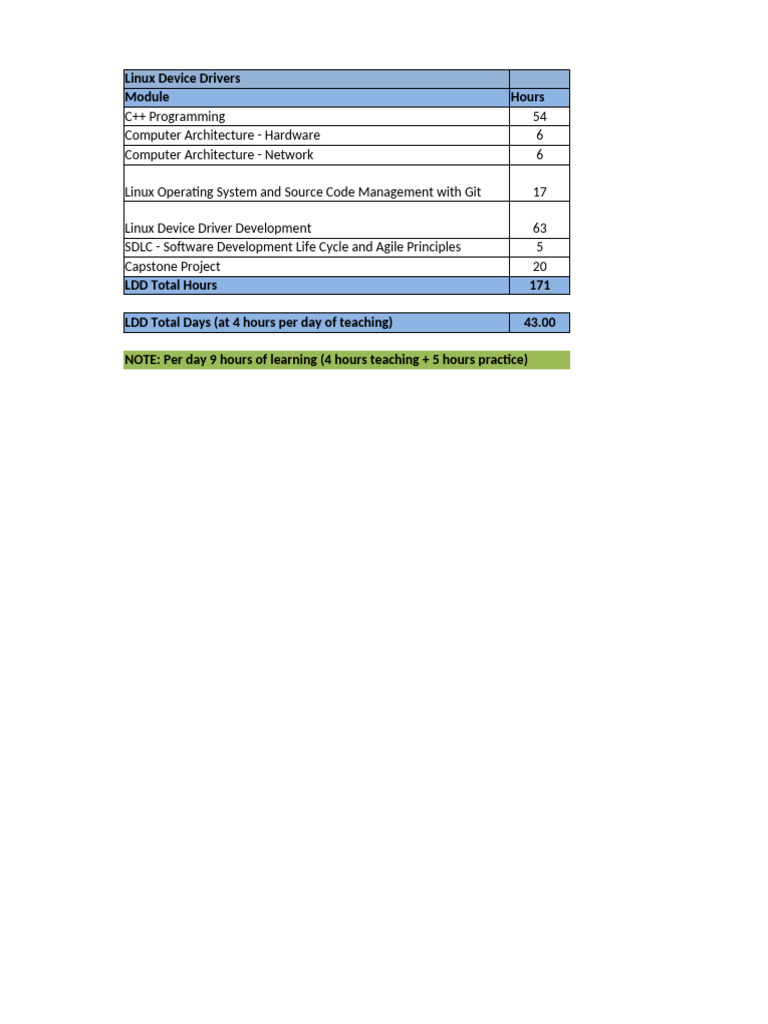 | Linux Device Drivers | |
|---|---|
| Module | Hours |
| C++ Programming | 54 |
| Computer Architecture - Hardware | 6 |
| Computer Architecture - Network | 6 |
| Linux Operating System and Source Code Management with Git | 17 |
| Linux Device Driver Development | 63 |
| SDLC - Software Development Life Cycle and Agile Principles | 5 |
| Capstone Project | 20 |
| LDD Total Hours | 171 |

| LDD Total Days (at 4 hours per day of teaching) | 43.00 |
|---|---|

NOTE: Per day 9 hours of learning (4 hours teaching + 5 hours practice)